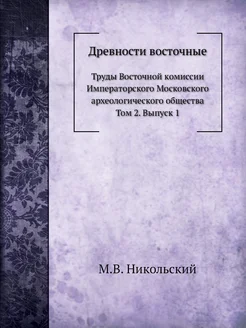 Древности восточные

Труды Восточной комиссии Императорского Московского археологического общества
Том 2. Выпуск 1

М.В. Никольский